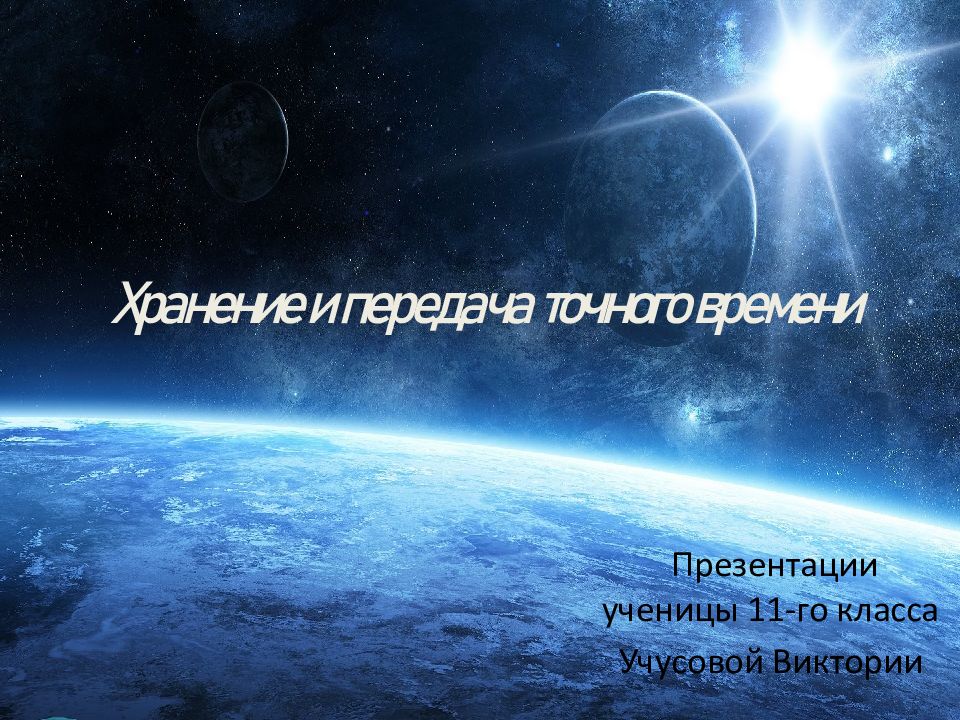 Хранение и передача точного времени

Презентации
ученицы 11-го класса
Учусовой Виктории